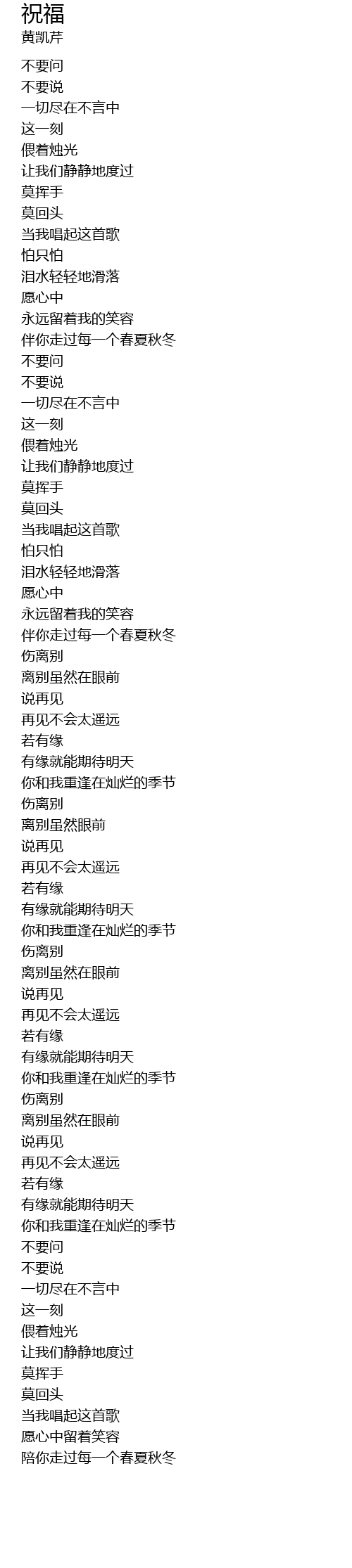 祝福
黄凯芹

不要问
不要说
一切尽在不言中
这一刻
偎着烛光
让我们静静地度过
莫挥手
莫回头
当我唱起这首歌
怕只怕
泪水轻轻地滑落
愿心中
永远留着我的笑容
伴你走过每一个春夏秋冬
不要问
不要说
一切尽在不言中
这一刻
偎着烛光
让我们静静地度过
莫挥手
莫回头
当我唱起这首歌
怕只怕
泪水轻轻地滑落
愿心中
永远留着我的笑容
伴你走过每一个春夏秋冬
伤离别
离别虽然在眼前
说再见
再见不会太遥远
若有缘
有缘就能期待明天
你和我重逢在灿烂的季节
伤离别
离别虽然眼前
说再见
再见不会太遥远
若有缘
有缘就能期待明天
你和我重逢在灿烂的季节
伤离别
离别虽然在眼前
说再见
再见不会太遥远
若有缘
有缘就能期待明天
你和我重逢在灿烂的季节
伤离别
离别虽然在眼前
说再见
再见不会太遥远
若有缘
有缘就能期待明天
你和我重逢在灿烂的季节
不要问
不要说
一切尽在不言中
这一刻
偎着烛光
让我们静静地度过
莫挥手
莫回头
当我唱起这首歌
愿心中留着笑容
陪你走过每一个春夏秋冬